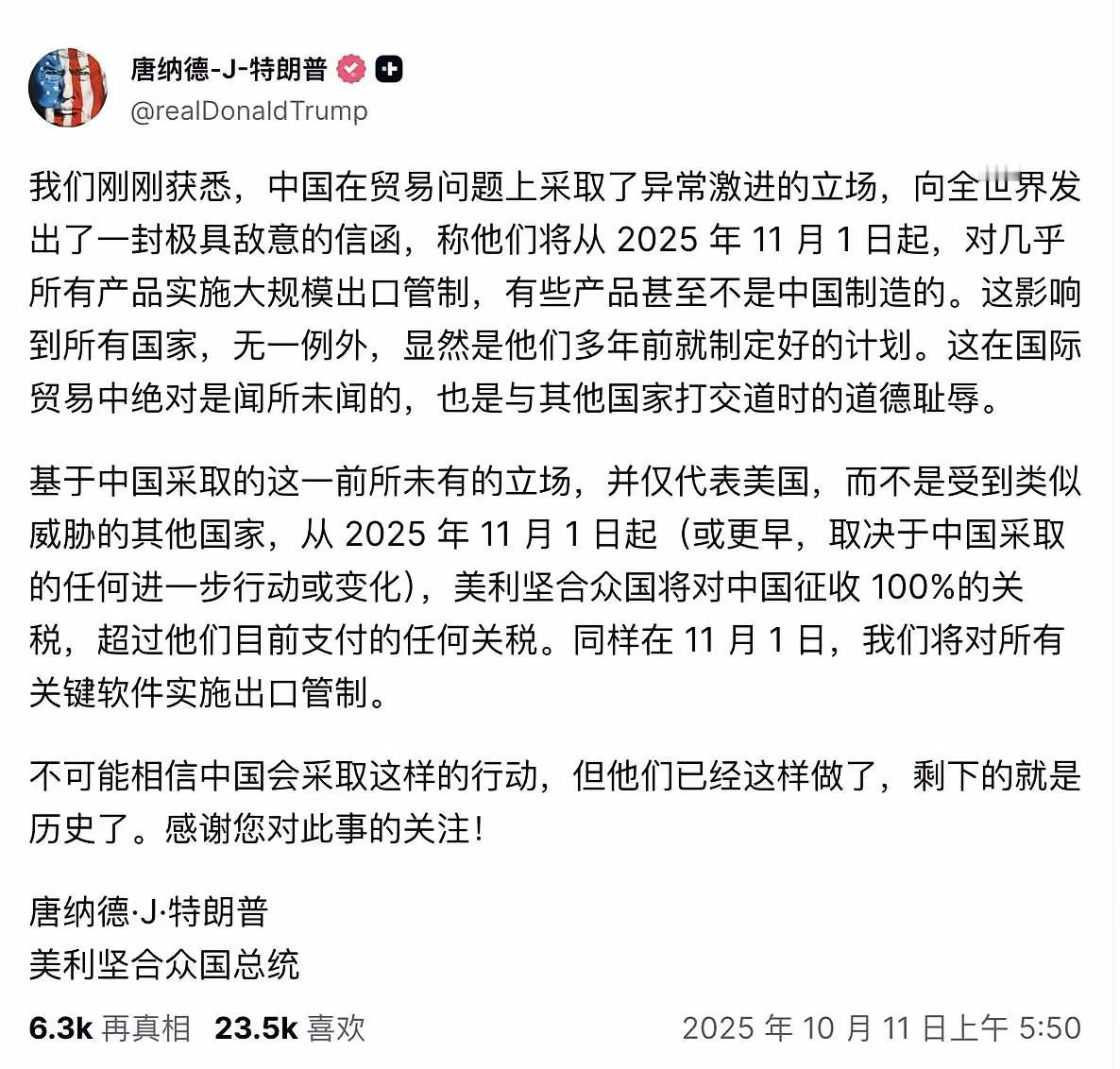 唐纳德-J-特朗普
@realDonaldTrump

我们刚刚获悉，中国在贸易问题上采取了异常激进的立场，向全世界发出了一封极具敌意的信函，称他们将从 2025 年 11 月 1 日起，对几乎所有产品实施大规模出口管制，有些产品甚至不是中国制造的。这影响到所有国家，无一例外，显然是他们多年前就制定好的计划。这在国际贸易中绝对是闻所未闻的，也是与其他国家打交道时的道德耻辱。

基于中国采取的这一前所未有的立场，并仅代表美国，而不是受到类似威胁的其他国家，从 2025 年 11 月 1 日起（或更早，取决于中国采取的任何进一步行动或变化），美利坚合众国将对中国征收 100%的关税，超过他们目前支付的任何关税。同样在 11 月 1 日，我们将对所有关键软件实施出口管制。

不可能相信中国会采取这样的行动，但他们已经这样做了，剩下的就是历史了。感谢您对此事的关注！

唐纳德·J·特朗普
美利坚合众国总统

6.3k 再真相 23.5k 喜欢 2025 年 10 月 11 日上午 5:50